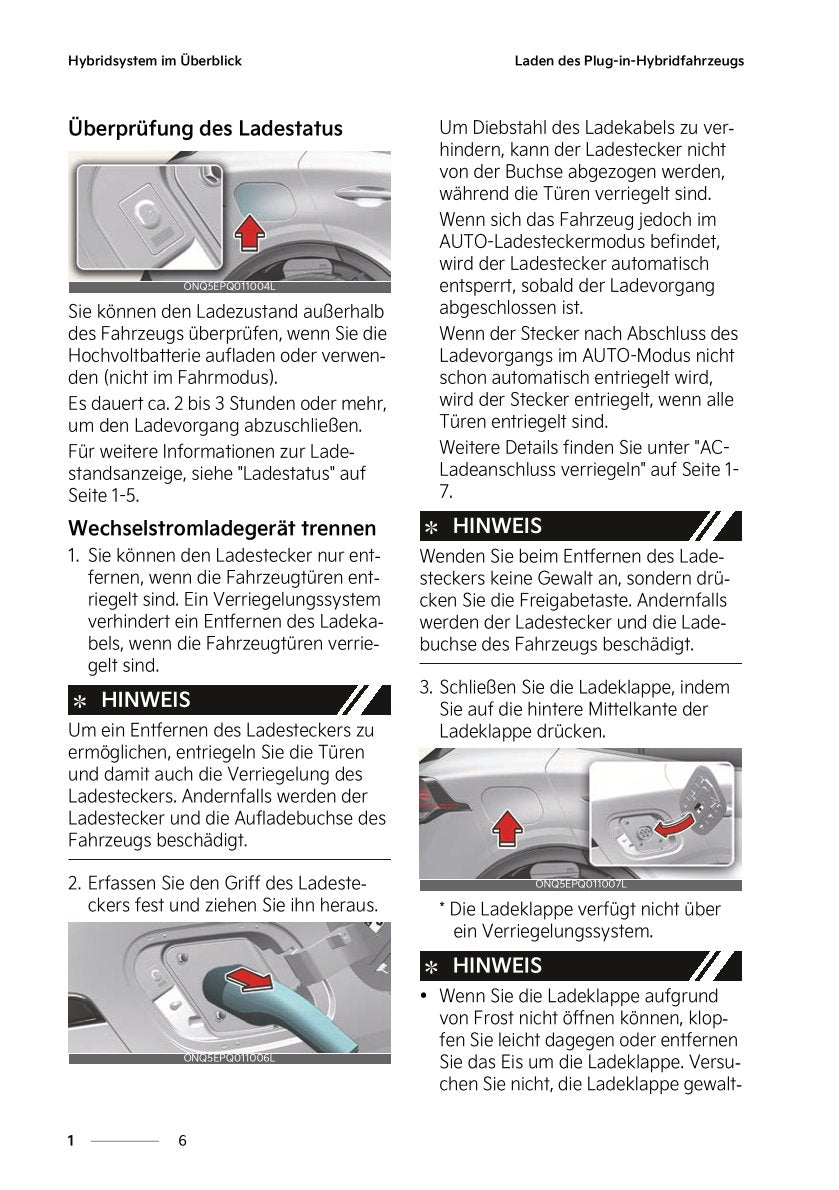 Hybridsystem im Überblick

Laden des Plug-in-Hybridfahrzeugs

Überprüfung des Ladestatus

ONQ5EPQ011004L

Sie können den Ladezustand außerhalb des Fahrzeugs überprüfen, wenn Sie die Hochvoltbatterie aufladen oder verwenden (nicht im Fahrmodus).

Es dauert ca. 2 bis 3 Stunden oder mehr, um den Ladevorgang abzuschließen.

Für weitere Informationen zur Ladestandsanzeige, siehe "Ladestatus" auf Seite 1-5.

Wechselstromladegerät trennen

1. Sie können den Ladestecker nur entfernen, wenn die Fahrzeugtüren entriegelt sind. Ein Verriegelungssystem verhindert ein Entfernen des Ladekabels, wenn die Fahrzeugtüren verriegelt sind.

✻ HINWEIS

Um ein Entfernen des Ladesteckers zu ermöglichen, entriegeln Sie die Türen und damit auch die Verriegelung des Ladesteckers. Andernfalls werden der Ladestecker und die Aufladebuchse des Fahrzeugs beschädigt.

2. Erfassen Sie den Griff des Ladesteckers fest und ziehen Sie ihn heraus.

ONQ5EPQ011006L

Um Diebstahl des Ladekabels zu verhindern, kann der Ladestecker nicht von der Buchse abgezogen werden, während die Türen verriegelt sind.

Wenn sich das Fahrzeug jedoch im AUTO-Ladesteckermodus befindet, wird der Ladestecker automatisch entsperrt, sobald der Ladevorgang abgeschlossen ist.

Wenn der Stecker nach Abschluss des Ladevorgangs im AUTO-Modus nicht schon automatisch entriegelt wird, wird der Stecker entriegelt, wenn alle Türen entriegelt sind.

Weitere Details finden Sie unter "AC-Ladeanschluss verriegeln" auf Seite 1-7.

✻ HINWEIS

Wenden Sie beim Entfernen des Ladesteckers keine Gewalt an, sondern drücken Sie die Freigabetaste. Andernfalls werden der Ladestecker und die Ladebuchse des Fahrzeugs beschädigt.

3. Schließen Sie die Ladeklappe, indem Sie auf die hintere Mittelkante der Ladeklappe drücken.

ONQ5EPQ011007L

* Die Ladeklappe verfügt nicht über ein Verriegelungssystem.

✻ HINWEIS

• Wenn Sie die Ladeklappe aufgrund von Frost nicht öffnen können, klopfen Sie leicht dagegen oder entfernen Sie das Eis um die Ladeklappe. Versuchen Sie nicht, die Ladeklappe gewalt-

1 6